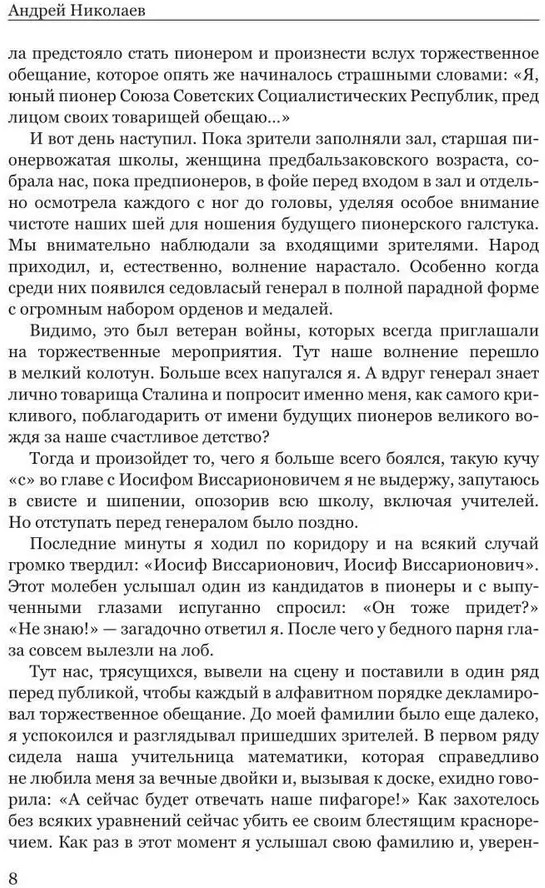 Андрей Николаев

ла предстояло стать пионером и произнести вслух торжественное обещание, которое опять же начиналось страшными словами: «Я, юный пионер Союза Советских Социалистических Республик, пред лицом своих товарищей обещаю...»

И вот день наступил. Пока зрители заполняли зал, старшая пионервожатая школы, женщина предбальзаковского возраста, собрала нас, пока предпионеров, в фойе перед входом в зал и отдельно осмотрела каждого с ног до головы, уделяя особое внимание чистоте наших шей для ношения будущего пионерского галстука. Мы внимательно наблюдали за входящими зрителями. Народ приходил, и, естественно, волнение нарастало. Особенно когда среди них появился седовласый генерал в полной парадной форме с огромным набором орденов и медалей.

Видимо, это был ветеран войны, которых всегда приглашали на торжественные мероприятия. Тут наше волнение перешло в мелкий колотун. Больше всех напугался я. А вдруг генерал знает лично товарища Сталина и попросит именно меня, как самого крикливого, поблагодарить от имени будущих пионеров великого вождя за наше счастливое детство?

Тогда и произойдет то, чего я больше всего боялся, такую кучу «с» во главе с Иосифом Виссарионовичем я не выдержу, запутаюсь в свисте и шипении, опозорив всю школу, включая учителей. Но отступать перед генералом было поздно.

Последние минуты я ходил по коридору и на всякий случай громко твердил: «Иосиф Виссарионович, Иосиф Виссарионович». Этот молебен услышал один из кандидатов в пионеры и с выпученными глазами испуганно спросил: «Он тоже придет?» «Не знаю!» — загадочно ответил я. После чего у бедного парня глаза совсем вылезли на лоб.

Тут нас, трясущихся, вывели на сцену и поставили в один ряд перед публикой, чтобы каждый в алфавитном порядке декламировал торжественное обещание. До моей фамилии было еще далеко, я успокоился и разглядывал пришедших зрителей. В первом ряду сидела наша учительница математики, которая справедливо не любила меня за вечные двойки и, вызывая к доске, ехидно говорила: «А сейчас будет отвечать наше пифагоре!» Как захотелось без всяких уравнений сейчас убить ее своим блестящим красноречием. Как раз в этот момент я услышал свою фамилию и, уверен-

8